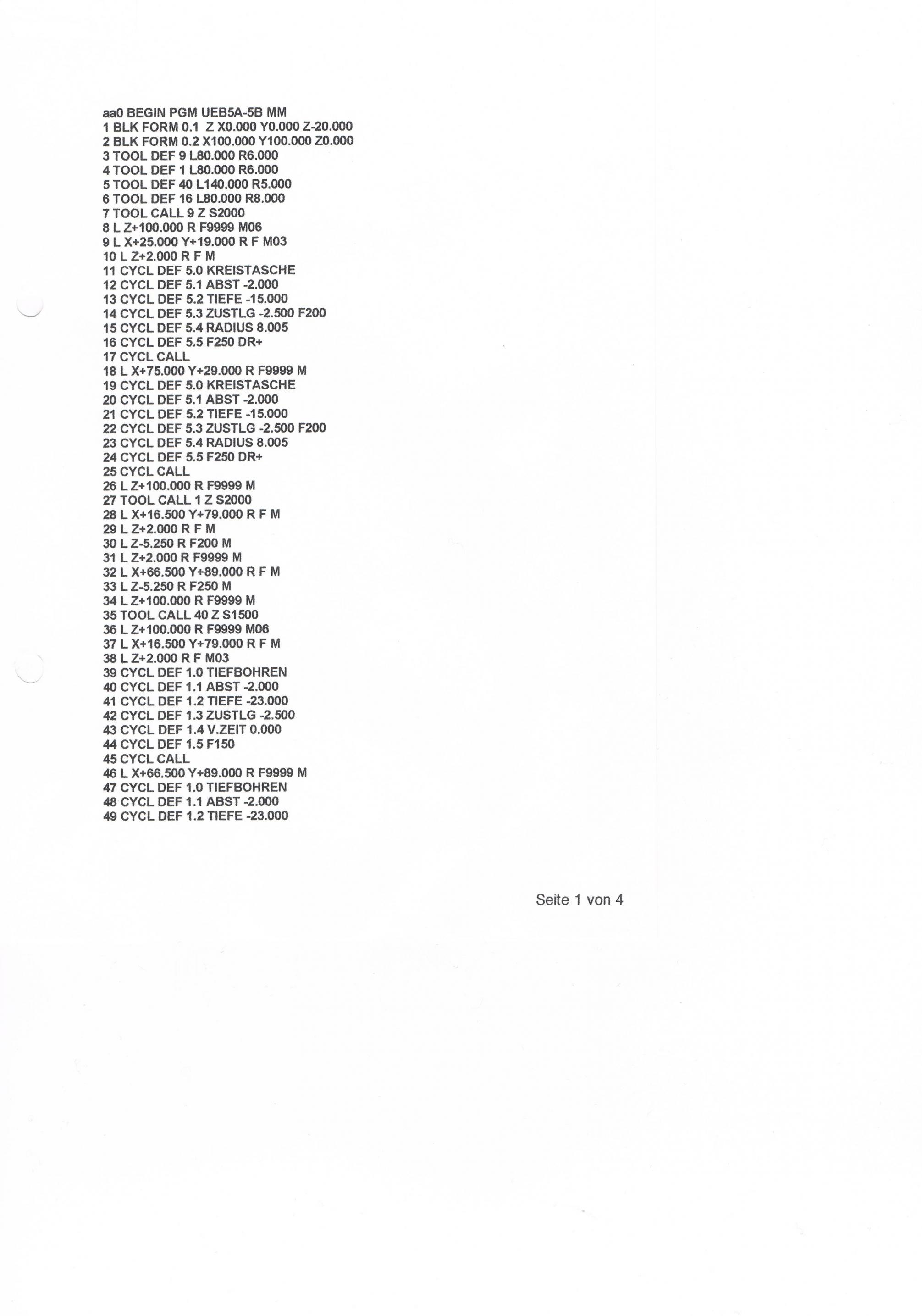 aa0 BEGIN PGM UEB5A-5B MM
1 BLK FORM 0.1 Z X0.000 Y0.000 Z-20.000
2 BLK FORM 0.2 X100.000 Y100.000 Z0.000
3 TOOL DEF 9 L80.000 R6.000
4 TOOL DEF 1 L80.000 R6.000
5 TOOL DEF 40 L140.000 R5.000
6 TOOL DEF 16 L80.000 R8.000
7 TOOL CALL 9 Z S2000
8 L Z+100.000 R F9999 M06
9 L X+25.000 Y+19.000 R F M03
10 L Z+2.000 R F M
11 CYCL DEF 5.0 KREISTASCHE
12 CYCL DEF 5.1 ABST -2.000
13 CYCL DEF 5.2 TIEFE -15.000
14 CYCL DEF 5.3 ZUSTLG -2.500 F200
15 CYCL DEF 5.4 RADIUS 8.005
16 CYCL DEF 5.5 F250 DR+
17 CYCL CALL
18 L X+75.000 Y+29.000 R F9999 M
19 CYCL DEF 5.0 KREISTASCHE
20 CYCL DEF 5.1 ABST -2.000
21 CYCL DEF 5.2 TIEFE -15.000
22 CYCL DEF 5.3 ZUSTLG -2.500 F200
23 CYCL DEF 5.4 RADIUS 8.005
24 CYCL DEF 5.5 F250 DR+
25 CYCL CALL
26 L Z+100.000 R F9999 M
27 TOOL CALL 1 Z S2000
28 L X+16.500 Y+79.000 R F M
29 L Z+2.000 R F M
30 L Z-5.250 R F200 M
31 L Z+2.000 R F9999 M
32 L X+66.500 Y+89.000 R F M
33 L Z-5.250 R F250 M
34 L Z+100.000 R F9999 M
35 TOOL CALL 40 Z S1500
36 L Z+100.000 R F9999 M06
37 L X+16.500 Y+79.000 R F M
38 L Z+2.000 R F M03
39 CYCL DEF 1.0 TIEFBOHREN
40 CYCL DEF 1.1 ABST -2.000
41 CYCL DEF 1.2 TIEFE -23.000
42 CYCL DEF 1.3 ZUSTLG -2.500
43 CYCL DEF 1.4 V.ZEIT 0.000
44 CYCL DEF 1.5 F150
45 CYCL CALL
46 L X+66.500 Y+89.000 R F9999 M
47 CYCL DEF 1.0 TIEFBOHREN
48 CYCL DEF 1.1 ABST -2.000
49 CYCL DEF 1.2 TIEFE -23.000

Seite 1 von 4